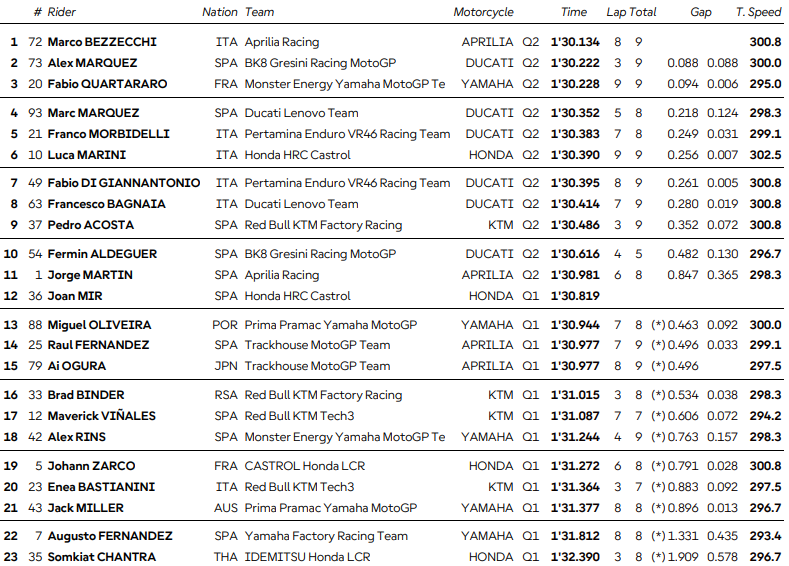 | | # | Rider | Nation | Team | Motorcycle | | Time | Lap | Total | Gap | | T. Speed |
|---|---|---|---|---|---|---|---|---|---|---|---|---|
| 1 | 72 | Marco BEZZECCHI | ITA | Aprilia Racing | APRILIA | Q2 | 1'30.134 | 8 | 9 | | | 300.8 |
| 2 | 73 | Alex MARQUEZ | SPA | BK8 Gresini Racing MotoGP | DUCATI | Q2 | 1'30.222 | 3 | 9 | 0.088 | 0.088 | 300.0 |
| 3 | 20 | Fabio QUARTARARO | FRA | Monster Energy Yamaha MotoGP Te | YAMAHA | Q2 | 1'30.228 | 9 | 9 | 0.094 | 0.006 | 295.0 |
| 4 | 93 | Marc MARQUEZ | SPA | Ducati Lenovo Team | DUCATI | Q2 | 1'30.352 | 5 | 8 | 0.218 | 0.124 | 298.3 |
| 5 | 21 | Franco MORBIDELLI | ITA | Pertamina Enduro VR46 Racing Team | DUCATI | Q2 | 1'30.383 | 7 | 8 | 0.249 | 0.031 | 299.1 |
| 6 | 10 | Luca MARINI | ITA | Honda HRC Castrol | HONDA | Q2 | 1'30.390 | 9 | 9 | 0.256 | 0.007 | 302.5 |
| 7 | 49 | Fabio DI GIANNANTONIO | ITA | Pertamina Enduro VR46 Racing Team | DUCATI | Q2 | 1'30.395 | 8 | 9 | 0.261 | 0.005 | 300.8 |
| 8 | 63 | Francesco BAGNAIA | ITA | Ducati Lenovo Team | DUCATI | Q2 | 1'30.414 | 7 | 9 | 0.280 | 0.019 | 300.8 |
| 9 | 37 | Pedro ACOSTA | SPA | Red Bull KTM Factory Racing | KTM | Q2 | 1'30.486 | 3 | 9 | 0.352 | 0.072 | 300.8 |
| 10 | 54 | Fermin ALDEGUER | SPA | BK8 Gresini Racing MotoGP | DUCATI | Q2 | 1'30.616 | 4 | 5 | 0.482 | 0.130 | 296.7 |
| 11 | 1 | Jorge MARTIN | SPA | Aprilia Racing | APRILIA | Q2 | 1'30.981 | 6 | 8 | 0.847 | 0.365 | 298.3 |
| 12 | 36 | Joan MIR | SPA | Honda HRC Castrol | HONDA | Q1 | 1'30.819 | | | | | |
| 13 | 88 | Miguel OLIVEIRA | POR | Prima Pramac Yamaha MotoGP | YAMAHA | Q1 | 1'30.944 | 7 | 8 | (*) 0.463 | 0.092 | 300.0 |
| 14 | 25 | Raul FERNANDEZ | SPA | Trackhouse MotoGP Team | APRILIA | Q1 | 1'30.977 | 7 | 9 | (*) 0.496 | 0.033 | 299.1 |
| 15 | 79 | Ai OGURA | JPN | Trackhouse MotoGP Team | APRILIA | Q1 | 1'30.977 | 8 | 9 | (*) 0.496 | | 297.5 |
| 16 | 33 | Brad BINDER | RSA | Red Bull KTM Factory Racing | KTM | Q1 | 1'31.015 | 3 | 8 | (*) 0.534 | 0.038 | 298.3 |
| 17 | 12 | Maverick VIÑALES | SPA | Red Bull KTM Tech3 | KTM | Q1 | 1'31.087 | 7 | 7 | (*) 0.606 | 0.072 | 294.2 |
| 18 | 42 | Alex RINS | SPA | Monster Energy Yamaha MotoGP Te | YAMAHA | Q1 | 1'31.244 | 4 | 9 | (*) 0.763 | 0.157 | 298.3 |
| 19 | 5 | Johann ZARCO | FRA | CASTROL Honda LCR | HONDA | Q1 | 1'31.272 | 6 | 8 | (*) 0.791 | 0.028 | 300.8 |
| 20 | 23 | Enea BASTIANINI | ITA | Red Bull KTM Tech3 | KTM | Q1 | 1'31.364 | 3 | 7 | (*) 0.883 | 0.092 | 297.5 |
| 21 | 43 | Jack MILLER | AUS | Prima Pramac Yamaha MotoGP | YAMAHA | Q1 | 1'31.377 | 8 | 8 | (*) 0.896 | 0.013 | 296.7 |
| 22 | 7 | Augusto FERNANDEZ | SPA | Yamaha Factory Racing Team | YAMAHA | Q1 | 1'31.812 | 8 | 8 | (*) 1.331 | 0.435 | 293.4 |
| 23 | 35 | Somkiat CHANTRA | THA | IDEMITSU Honda LCR | HONDA | Q1 | 1'32.390 | 3 | 8 | (*) 1.909 | 0.578 | 296.7 |